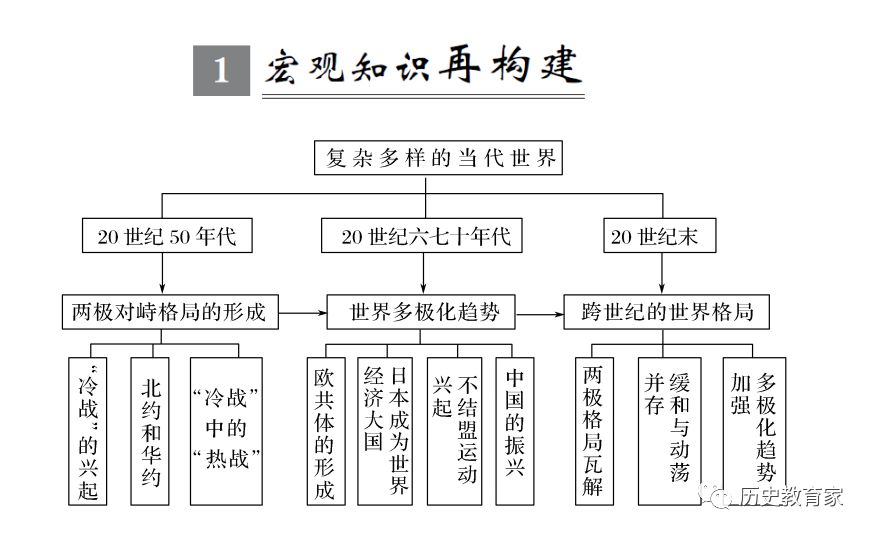 1 宏观知识再构建

复杂多样的当代世界

20世纪50年代

20世纪六七十年代

20世纪末

两极对峙格局的形成

世界多极化趋势

跨世纪的世界格局

“冷战”的兴起

北约和华约

“冷战”中的“热战”

欧共体的形成

日本成为世界经济大国

不结盟运动兴起

中国的振兴

两极格局瓦解

缓和与动荡并存

多极化趋势加强

历史教育家